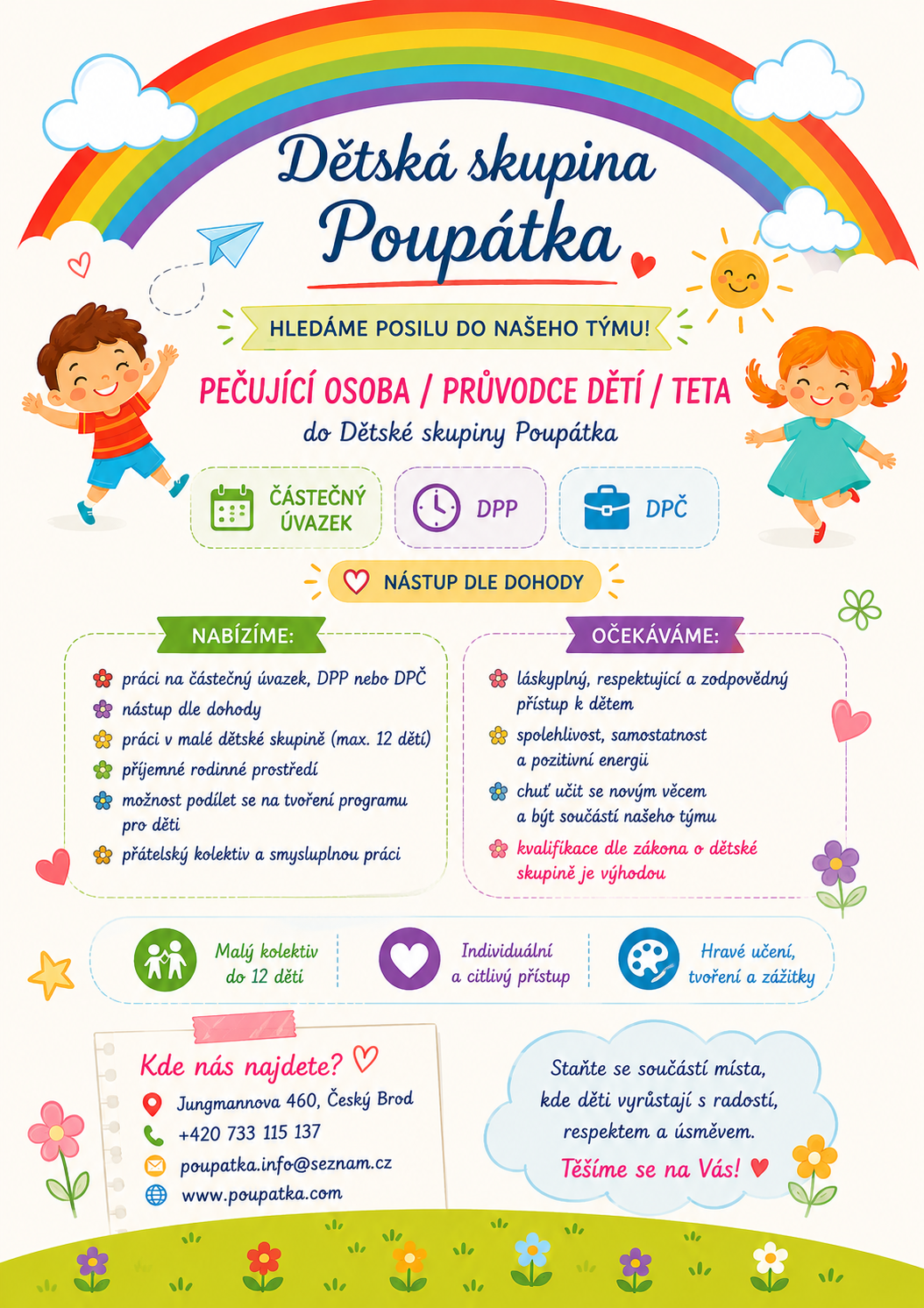 Dětská skupina Poupátka

HLEDÁME POSILU DO NAŠEHO TÝMU!

PEČUJÍCÍ OSOBA / PRŮVODCE DĚTÍ / TETA

do Dětské skupiny Poupátka

ČÁSTEČNÝ ÚVAZEK

DPP

DPČ

NÁSTUP DLE DOHODY

NABÍZÍME:

práci na částečný úvazek, DPP nebo DPČ

nástup dle dohody

práci v malé dětské skupině (max. 12 dětí)

příjemné rodinné prostředí

možnost podílet se na tvoření programu pro děti

přátelský kolektiv a smysluplnou práci

OČEKÁVÁME:

láskyplný, respektující a zodpovědný přístup k dětem

spolehlivost, samostatnost a pozitivní energii

chuť učit se novým věcem a být součástí našeho týmu

kvalifikace dle zákona o dětské skupině je výhodou

Malý kolektiv do 12 dětí

Individuální a citlivý přístup

Hravé učení, tvoření a zážitky

Kde nás najdete?

Jungmannova 460, Český Brod

+420 733 115 137

poupatka.info@seznam.cz

www.poupatka.com

Staňte se součástí místa, kde děti vyrůstají s radostí, respektem a úsměvem.

Těšíme se na Vás!